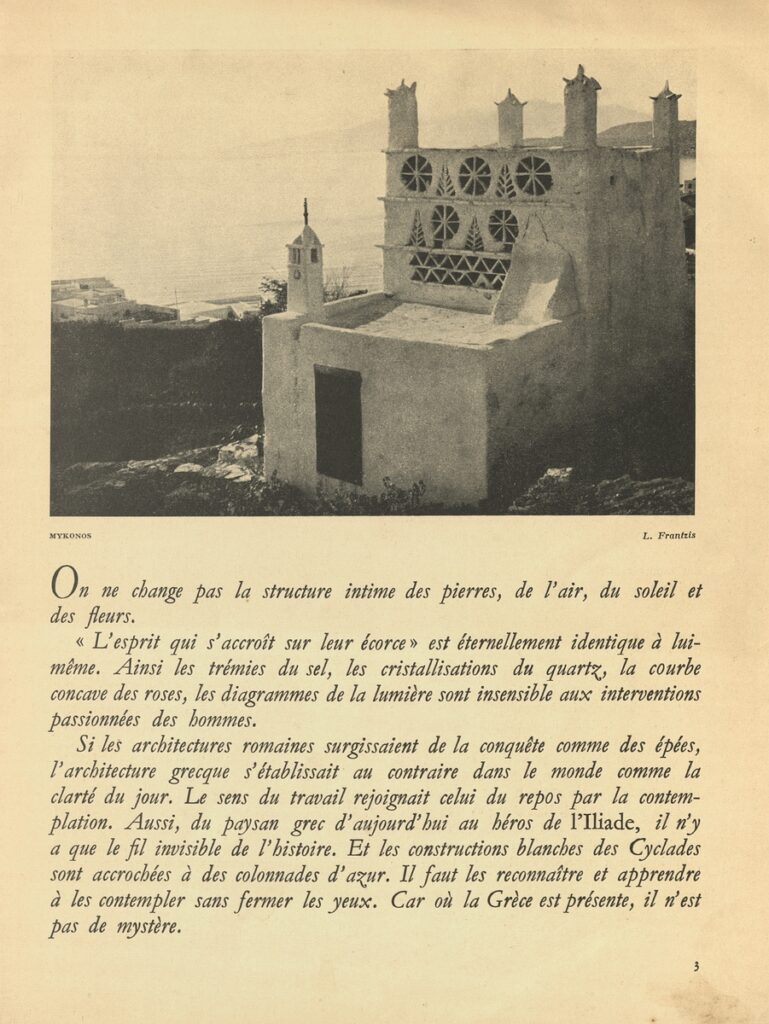 MYKONOS

L. Frantzis

On ne change pas la structure intime des pierres, de l'air, du soleil et des fleurs.

« L'esprit qui s'accroît sur leur écorce » est éternellement identique à lui-même. Ainsi les trémies du sel, les cristallisations du quartz, la courbe concave des roses, les diagrammes de la lumière sont insensible aux interventions passionnées des hommes.

Si les architectures romaines surgissaient de la conquête comme des épées, l'architecture grecque s'établissait au contraire dans le monde comme la clarté du jour. Le sens du travail rejoignait celui du repos par la contemplation. Aussi, du paysan grec d'aujourd'hui au héros de l'Iliade, il n'y a que le fil invisible de l'histoire. Et les constructions blanches des Cyclades sont accrochées à des colonnades d'azur. Il faut les reconnaître et apprendre à les contempler sans fermer les yeux. Car où la Grèce est présente, il n'est pas de mystère.

3